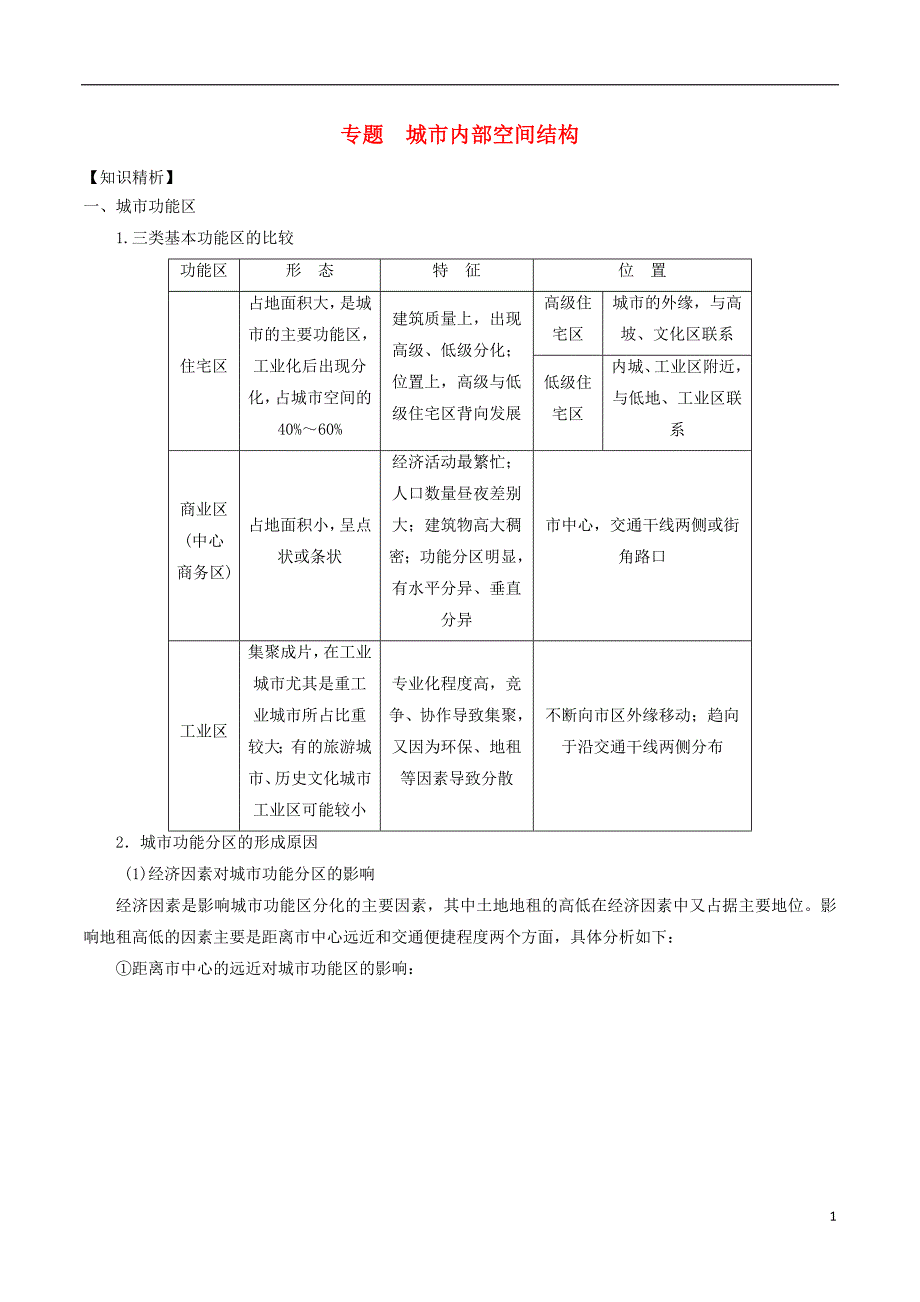 专题　城市内部空间结构

【知识精析】

一、城市功能区

1.三类基本功能区的比较

| 功能区 | 形　态 | 特　征 | 位　置 | |
|---|---|---|---|---|
| 住宅区 | 占地面积大，是城市的主要功能区，工业化后出现分化，占城市空间的40%～60% | 建筑质量上，出现高级、低级分化；位置上，高级与低级住宅区背向发展 | 高级住宅区 | 城市的外缘，与高坡、文化区联系 |
| | | | 低级住宅区 | 内城、工业区附近，与低地、工业区联系 |
| 商业区（中心商务区） | 占地面积小，呈点状或条状 | 经济活动最繁忙；人口数量昼夜差别大；建筑物高大稠密；功能分区明显，有水平分异、垂直分异 | 市中心，交通干线两侧或街角路口 | |
| 工业区 | 集聚成片，在工业城市尤其是重工业城市所占比重较大；有的旅游城市、历史文化城市工业区可能较小 | 专业化程度高，竞争、协作导致集聚，又因为环保、地租等因素导致分散 | 不断向市区外缘移动；趋向于沿交通干线两侧分布 | |

2．城市功能分区的形成原因

(1)经济因素对城市功能分区的影响

经济因素是影响城市功能区分化的主要因素，其中土地地租的高低在经济因素中又占据主要地位。影响地租高低的因素主要是距离市中心远近和交通便捷程度两个方面，具体分析如下：

①距离市中心的远近对城市功能区的影响：

1